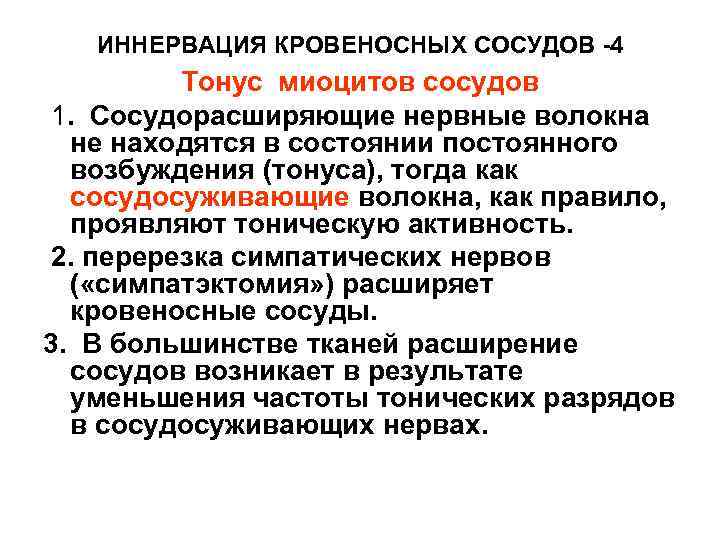 ИННЕРВАЦИЯ КРОВЕНОСНЫХ СОСУДОВ -4

Тонус миоцитов сосудов

1. Сосудорасширяющие нервные волокна не находятся в состоянии постоянного возбуждения (тонуса), тогда как сосудосуживающие волокна, как правило, проявляют тоническую активность.

2. перерезка симпатических нервов («симпатэктомия») расширяет кровеносные сосуды.

3. В большинстве тканей расширение сосудов возникает в результате уменьшения частоты тонических разрядов в сосудосуживающих нервах.